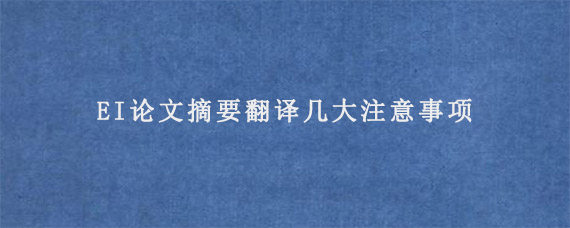 EI论文摘要翻译几大注意事项